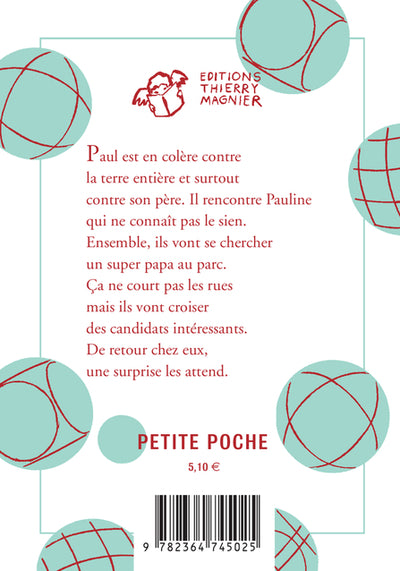 EDITIONS
THIERRY
MAGNIER

Paul est en colère contre la terre entière et surtout contre son père. Il rencontre Pauline qui ne connaît pas le sien. Ensemble, ils vont se chercher un super papa au parc. Ça ne court pas les rues mais ils vont croiser des candidats intéressants. De retour chez eux, une surprise les attend.

PETITE POCHE

5,10 €

9 782364 745025